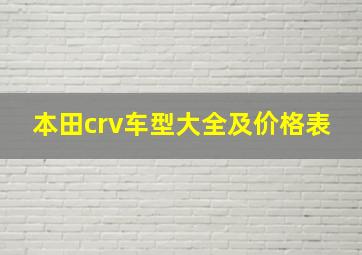 本田crv车型大全及价格表